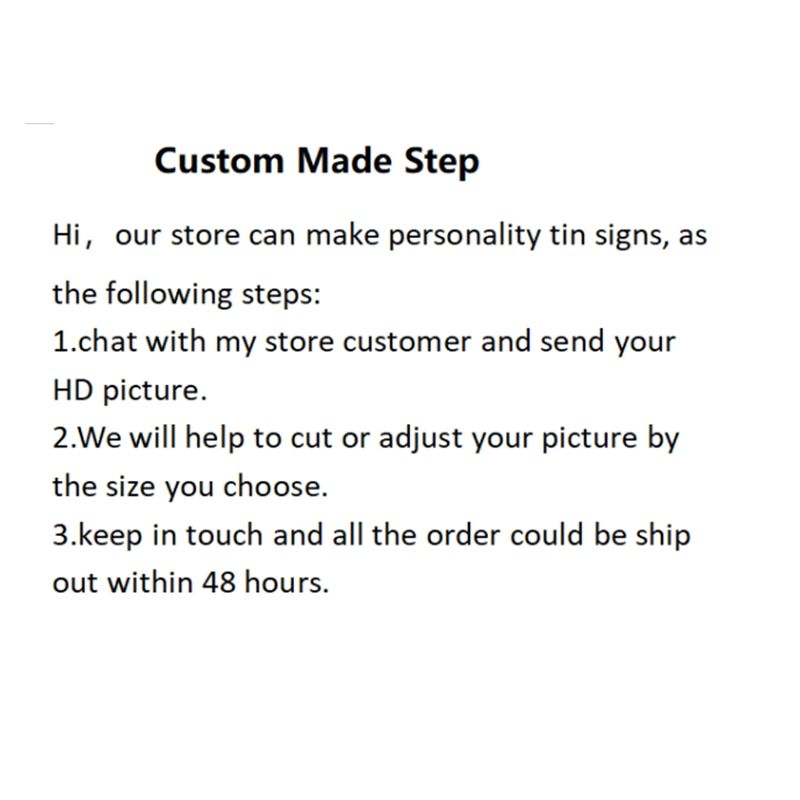 Custom Made Step

Hi， our store can make personality tin signs, as the following steps:
1.chat with my store customer and send your HD picture.
2.We will help to cut or adjust your picture by the size you choose.
3.keep in touch and all the order could be ship out within 48 hours.